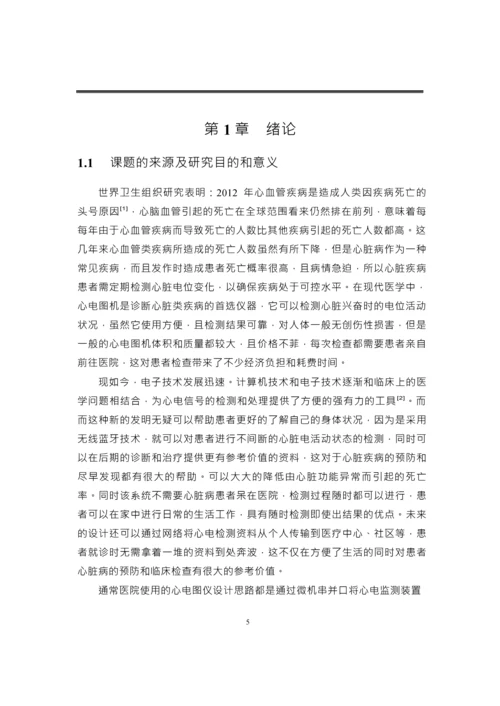 第 1 章　绪论

1.1　课题的来源及研究目的和意义

世界卫生组织研究表明：2012 年心血管疾病是造成人类因疾病死亡的头号原因$^{[1]}$，心脑血管引起的死亡在全球范围看来仍然排在前列，意味着每每年由于心血管疾病而导致死亡的人数比其他疾病引起的死亡人数都高。这几年来心血管类疾病所造成的死亡人数虽然有所下降，但是心脏病作为一种常见疾病，而且发作时造成患者死亡概率很高，且病情急迫，所以心脏疾病患者需定期检测心脏电位变化，以确保疾病处于可控水平。在现代医学中，心电图机是诊断心脏类疾病的首选仪器，它可以检测心脏兴奋时的电位活动状况，虽然它使用方便，且检测结果可靠，对人体一般无创伤性损害，但是一般的心电图机体积和质量都较大，且价格不菲，每次检查都需要患者亲自前往医院，这对患者检查带来了不少经济负担和耗费时间。

现如今，电子技术发展迅速。计算机技术和电子技术逐渐和临床上的医学问题相结合，为心电信号的检测和处理提供了方便的强有力的工具$^{[2]}$。而而这种新的发明无疑可以帮助患者更好的了解自己的身体状况，因为是采用无线蓝牙技术，就可以对患者进行不间断的心脏电活动状态的检测，同时可以在后期的诊断和治疗提供更有参考价值的资料，这对于心脏疾病的预防和尽早发现都有很大的帮助。可以大大的降低由心脏功能异常而引起的死亡率。同时该系统不需要心脏病患者呆在医院，检测过程随时都可以进行，患者可以在家中进行日常的生活工作，具有随时检测即使出结果的优点。未来的设计还可以通过网络将心电检测资料从个人传输到医疗中心、社区等，患者就诊时无需拿着一堆的资料到处奔波，这不仅在方便了生活的同时对患者心脏病的预防和临床检查有很大的参考价值。

通常医院使用的心电图仪设计思路都是通过微机串并口将心电监测装置

5